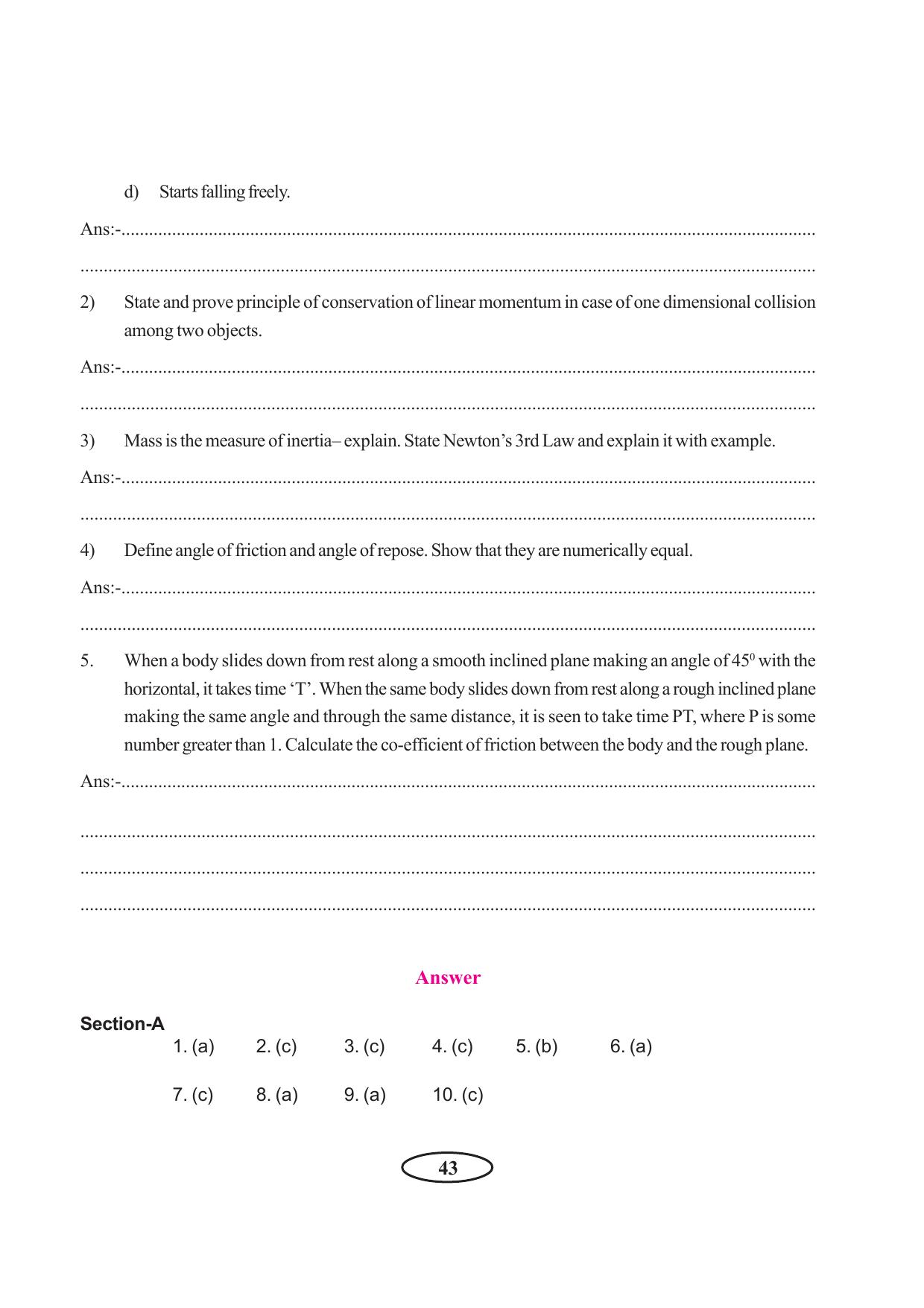 d) Starts falling freely.

Ans:-____

____

2) State and prove principle of conservation of linear momentum in case of one dimensional collision among two objects.

Ans:-____

____

3) Mass is the measure of inertia– explain. State Newton's 3rd Law and explain it with example.

Ans:-____

____

4) Define angle of friction and angle of repose. Show that they are numerically equal.

Ans:-____

____

5. When a body slides down from rest along a smooth inclined plane making an angle of $45^0$ with the horizontal, it takes time 'T'. When the same body slides down from rest along a rough inclined plane making the same angle and through the same distance, it is seen to take time PT, where P is some number greater than 1. Calculate the co-efficient of friction between the body and the rough plane.

Ans:-____

____

____

____

Answer

Section-A
1. (a) 2. (c) 3. (c) 4. (c) 5. (b) 6. (a)

7. (c) 8. (a) 9. (a) 10. (c)

43